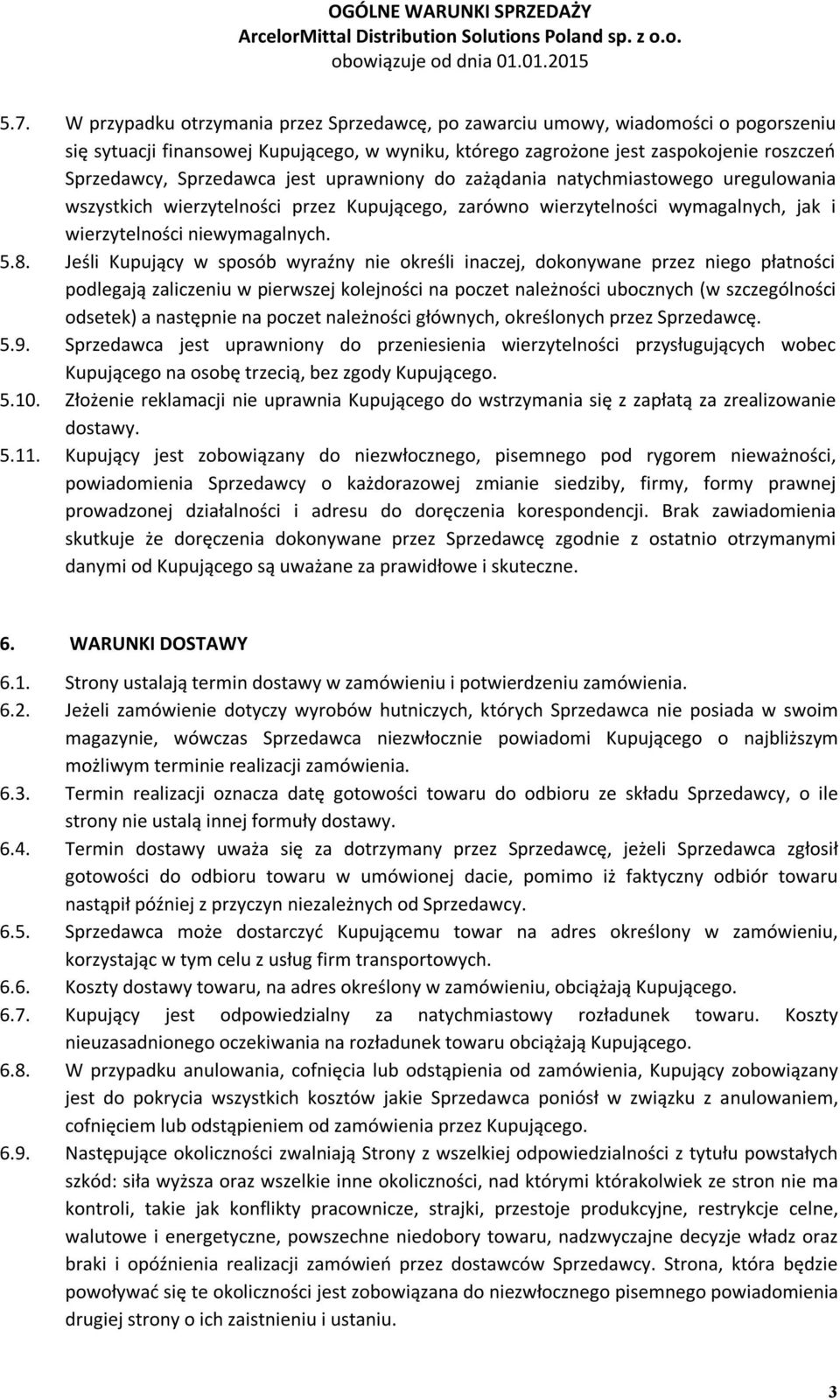 OGÓLNE WARUNKI SPRZEDAŻY
ArcelorMittal Distribution Solutions Poland sp. z o.o.
obowiązuje od dnia 01.01.2015

5.7. W przypadku otrzymania przez Sprzedawcę, po zawarciu umowy, wiadomości o pogorszeniu się sytuacji finansowej Kupującego, w wyniku, którego zagrożone jest zaspokojenie roszczeń Sprzedawcy, Sprzedawca jest uprawniony do zażądania natychmiastowego uregulowania wszystkich wierzytelności przez Kupującego, zarówno wierzytelności wymagalnych, jak i wierzytelności niewymagalnych.

5.8. Jeśli Kupujący w sposób wyraźny nie określi inaczej, dokonywane przez niego płatności podlegają zaliczeniu w pierwszej kolejności na poczet należności ubocznych (w szczególności odsetek) a następnie na poczet należności głównych, określonych przez Sprzedawcę.

5.9. Sprzedawca jest uprawniony do przeniesienia wierzytelności przysługujących wobec Kupującego na osobę trzecią, bez zgody Kupującego.

5.10. Złożenie reklamacji nie uprawnia Kupującego do wstrzymania się z zapłatą za zrealizowanie dostawy.

5.11. Kupujący jest zobowiązany do niezwłocznego, pisemnego pod rygorem nieważności, powiadomienia Sprzedawcy o każdorazowej zmianie siedziby, firmy, formy prawnej prowadzonej działalności i adresu do doręczenia korespondencji. Brak zawiadomienia skutkuje że doręczenia dokonywane przez Sprzedawcę zgodnie z ostatnio otrzymanymi danymi od Kupującego są uważane za prawidłowe i skuteczne.

6. WARUNKI DOSTAWY

6.1. Strony ustalają termin dostawy w zamówieniu i potwierdzeniu zamówienia.

6.2. Jeżeli zamówienie dotyczy wyrobów hutniczych, których Sprzedawca nie posiada w swoim magazynie, wówczas Sprzedawca niezwłocznie powiadomi Kupującego o najbliższym możliwym terminie realizacji zamówienia.

6.3. Termin realizacji oznacza datę gotowości towaru do odbioru ze składu Sprzedawcy, o ile strony nie ustalą innej formuły dostawy.

6.4. Termin dostawy uważa się za dotrzymany przez Sprzedawcę, jeżeli Sprzedawca zgłosił gotowości do odbioru towaru w umówionej dacie, pomimo iż faktyczny odbiór towaru nastąpił później z przyczyn niezależnych od Sprzedawcy.

6.5. Sprzedawca może dostarczyć Kupującemu towar na adres określony w zamówieniu, korzystając w tym celu z usług firm transportowych.

6.6. Koszty dostawy towaru, na adres określony w zamówieniu, obciążają Kupującego.

6.7. Kupujący jest odpowiedzialny za natychmiastowy rozładunek towaru. Koszty nieuzasadnionego oczekiwania na rozładunek towaru obciążają Kupującego.

6.8. W przypadku anulowania, cofnięcia lub odstąpienia od zamówienia, Kupujący zobowiązany jest do pokrycia wszystkich kosztów jakie Sprzedawca poniósł w związku z anulowaniem, cofnięciem lub odstąpieniem od zamówienia przez Kupującego.

6.9. Następujące okoliczności zwalniają Strony z wszelkiej odpowiedzialności z tytułu powstałych szkód: siła wyższa oraz wszelkie inne okoliczności, nad którymi którakolwiek ze stron nie ma kontroli, takie jak konflikty pracownicze, strajki, przestoje produkcyjne, restrykcje celne, walutowe i energetyczne, powszechne niedobory towaru, nadzwyczajne decyzje władz oraz braki i opóźnienia realizacji zamówień przez dostawców Sprzedawcy. Strona, która będzie powoływać się te okoliczności jest zobowiązana do niezwłocznego pisemnego powiadomienia drugiej strony o ich zaistnieniu i ustaniu.

3